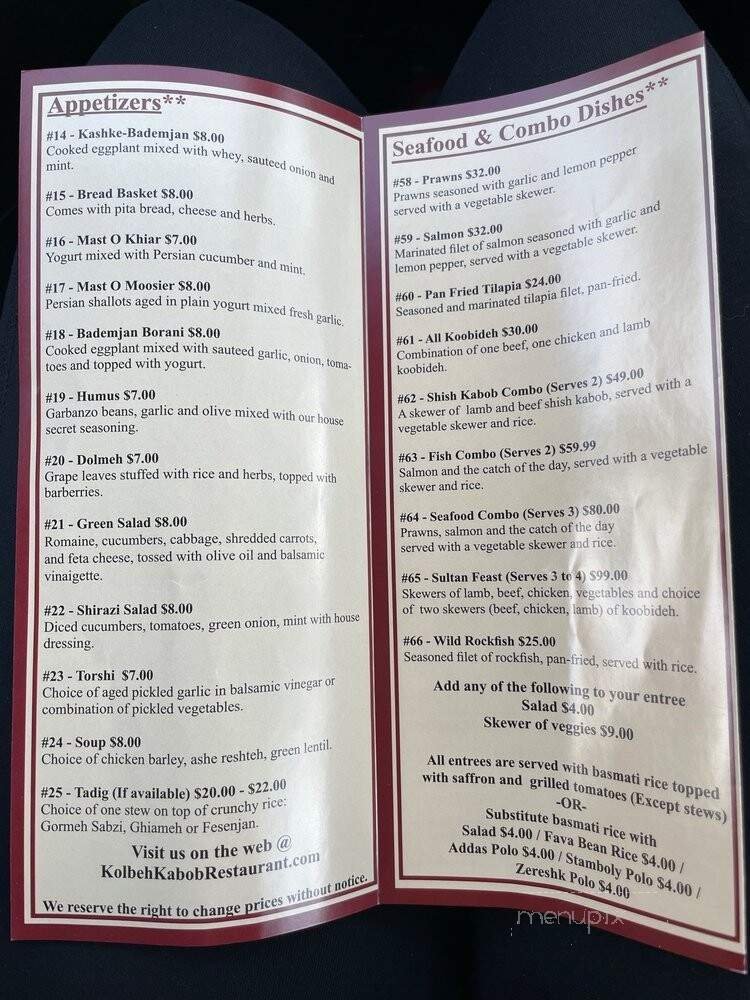 Appetizers**

#14 - Kashke-Bademjan $8.00
Cooked eggplant mixed with whey, sauteed onion and mint.

#15 - Bread Basket $8.00
Comes with pita bread, cheese and herbs.

#16 - Mast O Khiar $7.00
Yogurt mixed with Persian cucumber and mint.

#17 - Mast O Moosier $8.00
Persian shallots aged in plain yogurt mixed fresh garlic.

#18 - Bademjan Borani $8.00
Cooked eggplant mixed with sauteed garlic, onion, tomatoes and topped with yogurt.

#19 - Humus $7.00
Garbanzo beans, garlic and olive mixed with our house secret seasoning.

#20 - Dolmeh $7.00
Grape leaves stuffed with rice and herbs, topped with barberries.

#21 - Green Salad $8.00
Romaine, cucumbers, cabbage, shredded carrots, and feta cheese, tossed with olive oil and balsamic vinaigette.

#22 - Shirazi Salad $8.00
Diced cucumbers, tomatoes, green onion, mint with house dressing.

#23 - Torshi $7.00
Choice of aged pickled garlic in balsamic vinegar or combination of pickled vegetables.

#24 - Soup $8.00
Choice of chicken barley, ashe reshteh, green lentil.

#25 - Tadig (If available) $20.00 - $22.00
Choice of one stew on top of crunchy rice: Gormeh Sabzi, Ghiameh or Fesenjan.

Visit us on the web @
KolbehKabobRestaurant.com

We reserve the right to change prices without notice.

Seafood & Combo Dishes**

#58 - Prawns $32.00
Prawns seasoned with garlic and lemon pepper served with a vegetable skewer.

#59 - Salmon $32.00
Marinated filet of salmon seasoned with garlic and lemon pepper, served with a vegetable skewer.

#60 - Pan Fried Tilapia $24.00
Seasoned and marinated tilapia filet, pan-fried.

#61 - All Koobideh $30.00
Combination of one beef, one chicken and lamb koobideh.

#62 - Shish Kabob Combo (Serves 2) $49.00
A skewer of lamb and beef shish kabob, served with a vegetable skewer and rice.

#63 - Fish Combo (Serves 2) $59.99
Salmon and the catch of the day, served with a vegetable skewer and rice.

#64 - Seafood Combo (Serves 3) $80.00
Prawns, salmon and the catch of the day served with a vegetable skewer and rice.

#65 - Sultan Feast (Serves 3 to 4) $99.00
Skewers of lamb, beef, chicken, vegetables and choice of two skewers (beef, chicken, lamb) of koobideh.

#66 - Wild Rockfish $25.00
Seasoned filet of rockfish, pan-fried, served with rice.

Add any of the following to your entree
Salad $4.00
Skewer of veggies $9.00

All entrees are served with basmati rice topped with saffron and grilled tomatoes (Except stews)
-OR-
Substitute basmati rice with
Salad $4.00 / Fava Bean Rice $4.00 /
Addas Polo $4.00 / Stamboly Polo $4.00 /
Zereshk Polo $4.00

menupix